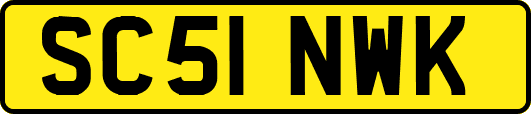 SC51 NWK